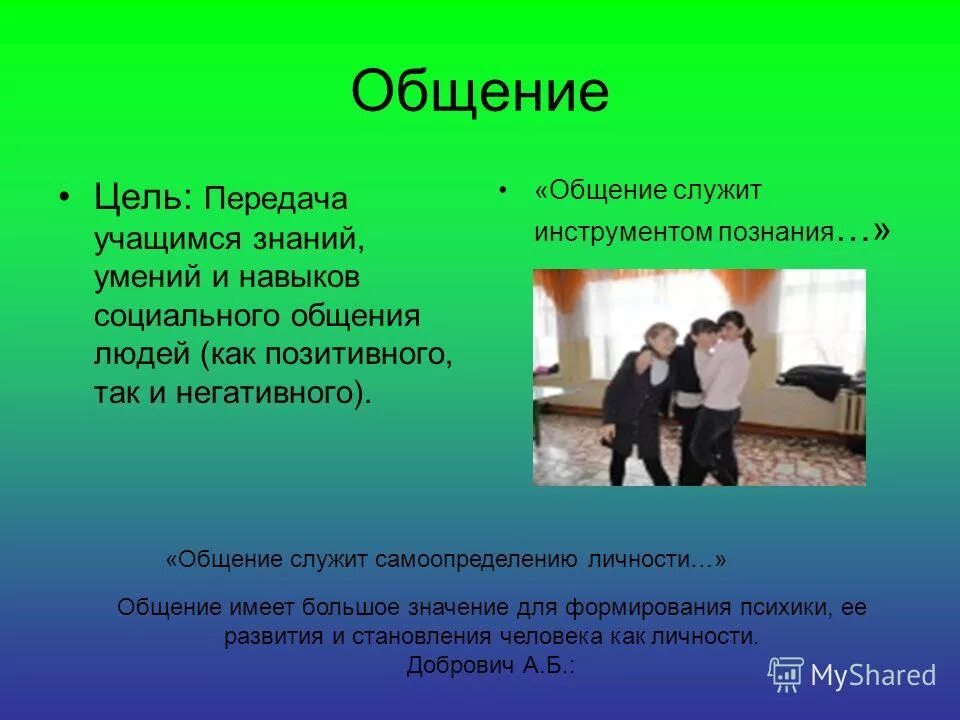 Общение

• Цель: Передача учащимся знаний, умений и навыков социального общения людей (как позитивного, так и негативного).

• «Общение служит инструментом познания…»

«Общение служит самоопределению личности…»

Общение имеет большое значение для формирования психики, ее развития и становления человека как личности.
Добрович А.Б.:

MyShared